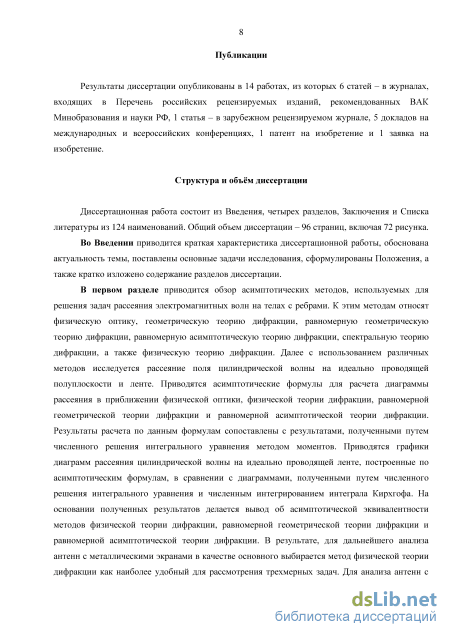 8

Публикации

Результаты диссертации опубликованы в 14 работах, из которых 6 статей – в журналах, входящих в Перечень российских рецензируемых изданий, рекомендованных ВАК Минобразования и науки РФ, 1 статья – в зарубежном рецензируемом журнале, 5 докладов на международных и всероссийских конференциях, 1 патент на изобретение и 1 заявка на изобретение.

Структура и объём диссертации

Диссертационная работа состоит из Введения, четырех разделов, Заключения и Списка литературы из 124 наименований. Общий объем диссертации – 96 страниц, включая 72 рисунка.

Во Введении приводится краткая характеристика диссертационной работы, обоснована актуальность темы, поставлены основные задачи исследования, сформулированы Положения, а также кратко изложено содержание разделов диссертации.

В первом разделе приводится обзор асимптотических методов, используемых для решения задач рассеяния электромагнитных волн на телах с ребрами. К этим методам относят физическую оптику, геометрическую теорию дифракции, равномерную геометрическую теорию дифракции, равномерную асимптотическую теорию дифракции, спектральную теорию дифракции, а также физическую теорию дифракции. Далее с использованием различных методов исследуется рассеяние поля цилиндрической волны на идеально проводящей полуплоскости и ленте. Приводятся асимптотические формулы для расчета диаграммы рассеяния в приближении физической оптики, физической теории дифракции, равномерной геометрической теории дифракции и равномерной асимптотической теории дифракции. Результаты расчета по данным формулам сопоставлены с результатами, полученными путем численного решения интегрального уравнения методом моментов. Приводятся графики диаграмм рассеяния цилиндрической волны на идеально проводящей ленте, построенные по асимптотическим формулам, в сравнении с диаграммами, полученными путем численного решения интегрального уравнения и численным интегрированием интеграла Кирхгофа. На основании полученных результатов делается вывод об асимптотической эквивалентности методов физической теории дифракции, равномерной геометрической теории дифракции и равномерной асимптотической теории дифракции. В результате, для дальнейшего анализа антенн с металлическими экранами в качестве основного выбирается метод физической теории дифракции как наиболее удобный для рассмотрения трехмерных задач. Для анализа антенн с

dsLib.net
библиотека диссертаций